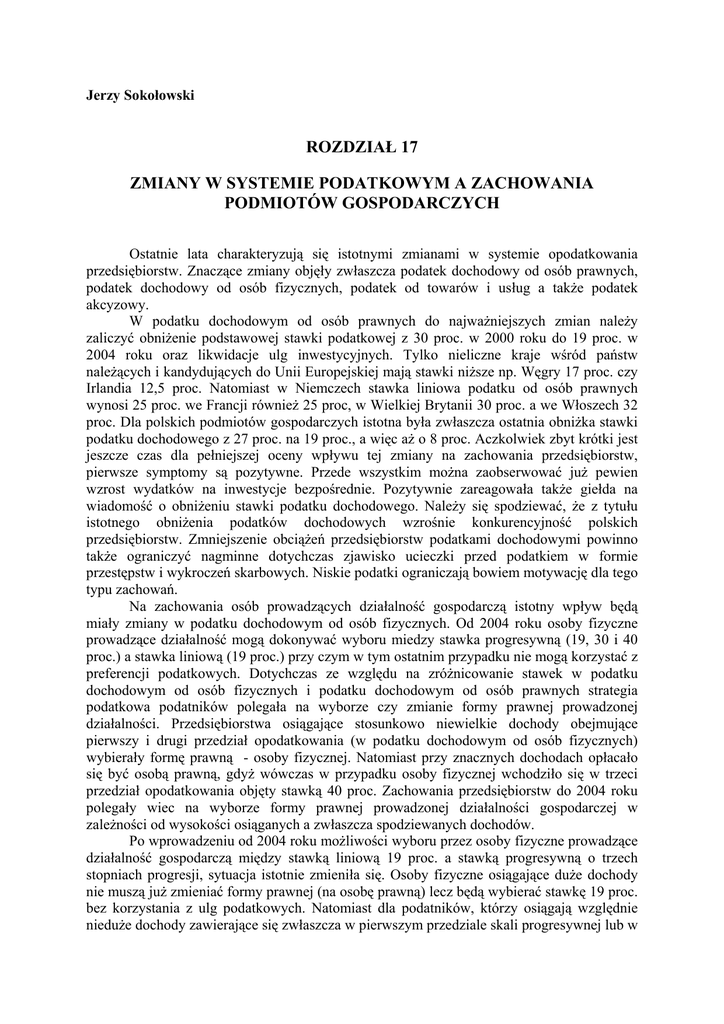 Jerzy Sokołowski

ROZDZIAŁ 17

ZMIANY W SYSTEMIE PODATKOWYM A ZACHOWANIA PODMIOTÓW GOSPODARCZYCH

Ostatnie lata charakteryzują się istotnymi zmianami w systemie opodatkowania przedsiębiorstw. Znaczące zmiany objęły zwłaszcza podatek dochodowy od osób prawnych, podatek dochodowy od osób fizycznych, podatek od towarów i usług a także podatek akcyzowy.

W podatku dochodowym od osób prawnych do najważniejszych zmian należy zaliczyć obniżenie podstawowej stawki podatkowej z 30 proc. w 2000 roku do 19 proc. w 2004 roku oraz likwidacje ulg inwestycyjnych. Tylko nieliczne kraje wśród państw należących i kandydujących do Unii Europejskiej mają stawki niższe np. Węgry 17 proc. czy Irlandia 12,5 proc. Natomiast w Niemczech stawka liniowa podatku od osób prawnych wynosi 25 proc. we Francji również 25 proc, w Wielkiej Brytanii 30 proc. a we Włoszech 32 proc. Dla polskich podmiotów gospodarczych istotna była zwłaszcza ostatnia obniżka stawki podatku dochodowego z 27 proc. na 19 proc., a więc aż o 8 proc. Aczkolwiek zbyt krótki jest jeszcze czas dla pełniejszej oceny wpływu tej zmiany na zachowania przedsiębiorstw, pierwsze symptomy są pozytywne. Przede wszystkim można zaobserwować już pewien wzrost wydatków na inwestycje bezpośrednie. Pozytywnie zareagowała także giełda na wiadomość o obniżeniu stawki podatku dochodowego. Należy się spodziewać, że z tytułu istotnego obniżenia podatków dochodowych wzrośnie konkurencyjność polskich przedsiębiorstw. Zmniejszenie obciążeń przedsiębiorstw podatkami dochodowymi powinno także ograniczyć nagminne dotychczas zjawisko ucieczki przed podatkiem w formie przestępstw i wykroczeń skarbowych. Niskie podatki ograniczają bowiem motywację dla tego typu zachowań.

Na zachowania osób prowadzących działalność gospodarczą istotny wpływ będą miały zmiany w podatku dochodowym od osób fizycznych. Od 2004 roku osoby fizyczne prowadzące działalność mogą dokonywać wyboru miedzy stawka progresywną (19, 30 i 40 proc.) a stawka liniową (19 proc.) przy czym w tym ostatnim przypadku nie mogą korzystać z preferencji podatkowych. Dotychczas ze względu na zróżnicowanie stawek w podatku dochodowym od osób fizycznych i podatku dochodowym od osób prawnych strategia podatkowa podatników polegała na wyborze czy zmianie formy prawnej prowadzonej działalności. Przedsiębiorstwa osiągające stosunkowo niewielkie dochody obejmujące pierwszy i drugi przedział opodatkowania (w podatku dochodowym od osób fizycznych) wybierały formę prawną - osoby fizycznej. Natomiast przy znacznych dochodach opłacało się być osobą prawną, gdyż wówczas w przypadku osoby fizycznej wchodziło się w trzeci przedział opodatkowania objęty stawką 40 proc. Zachowania przedsiębiorstw do 2004 roku polegały wiec na wyborze formy prawnej prowadzonej działalności gospodarczej w zależności od wysokości osiąganych a zwłaszcza spodziewanych dochodów.

Po wprowadzeniu od 2004 roku możliwości wyboru przez osoby fizyczne prowadzące działalność gospodarczą między stawką liniową 19 proc. a stawką progresywną o trzech stopniach progresji, sytuacja istotnie zmieniła się. Osoby fizyczne osiągające duże dochody nie muszą już zmieniać formy prawnej (na osobę prawną) lecz będą wybierać stawkę 19 proc. bez korzystania z ulg podatkowych. Natomiast dla podatników, którzy osiągają względnie nieduże dochody zawierające się zwłaszcza w pierwszym przedziale skali progresywnej lub w